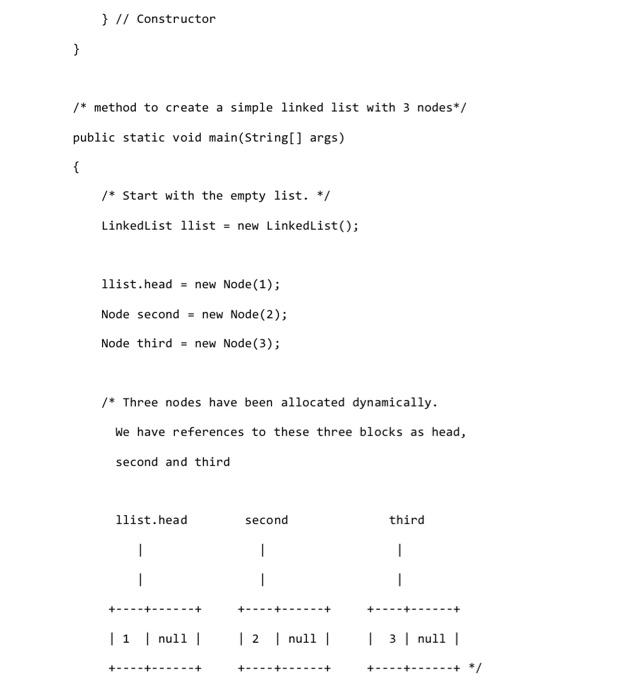 } // Constructor

}

/* method to create a simple linked list with 3 nodes*/

public static void main(String[] args)

{

/* Start with the empty list. */

LinkedList llist = new LinkedList();

llist.head = new Node(1);

Node second = new Node(2);

Node third = new Node(3);

/* Three nodes have been allocated dynamically.

We have references to these three blocks as head,

second and third

llist.head second third

| | |

| | |

+----+------+ +----+------+ +----+------+

| 1 | null | | 2 | null | | 3 | null |

+----+------+ +----+------+ +----+------+ */